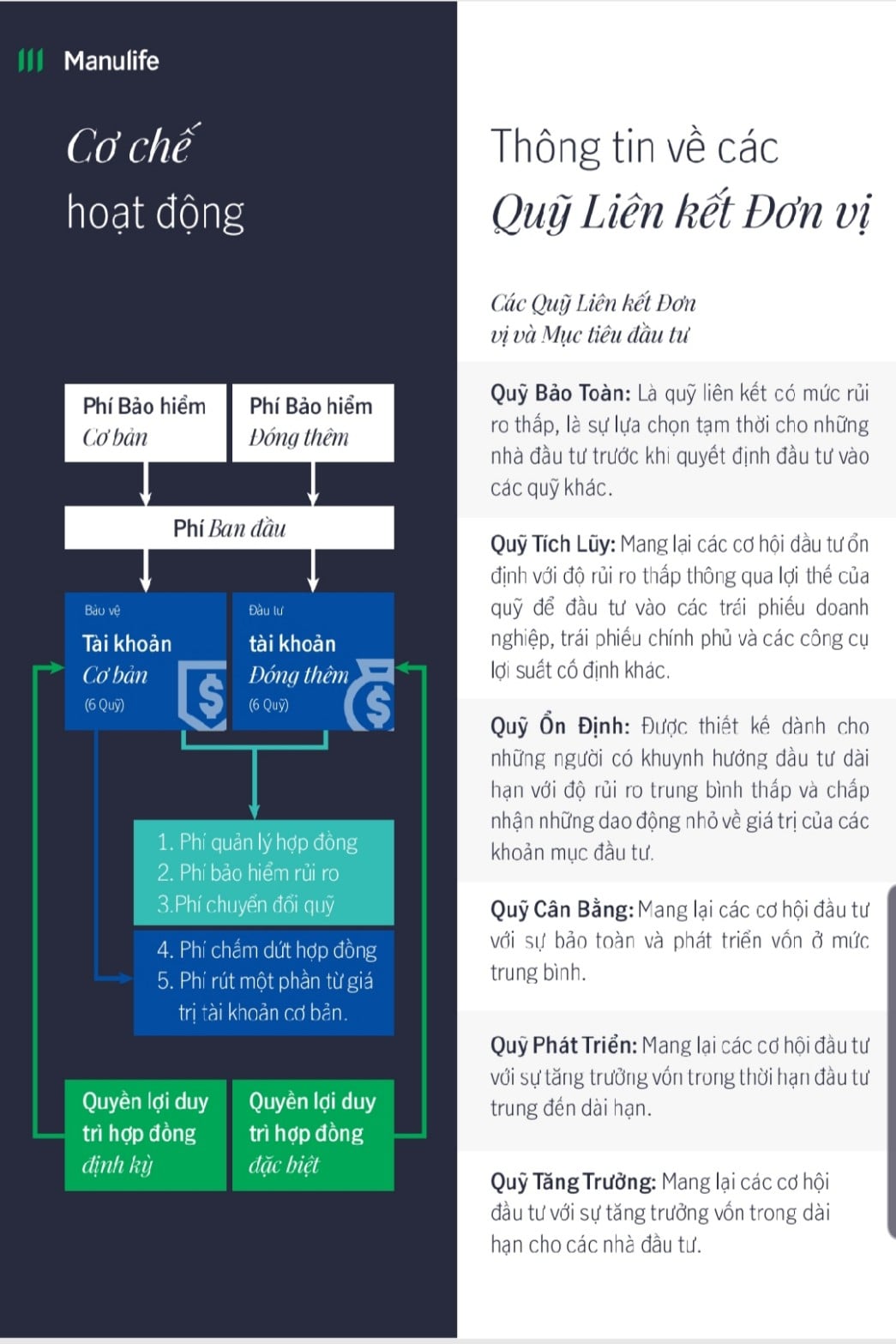 Manulife

Cơ chế hoạt động

Phí Bảo hiểm Cơ bản

Phí Bảo hiểm Đóng thêm

Phí Ban đầu

Bảo vệ
Tài khoản Cơ bản
(6 Quỹ)

Đầu tư
tài khoản Đóng thêm
(6 Quỹ)

1. Phí quản lý hợp đồng
2. Phí bảo hiểm rủi ro
3.Phí chuyển đổi quỹ

4. Phí chấm dứt hợp đồng
5. Phí rút một phần từ giá trị tài khoản cơ bản.

Quyền lợi duy trì hợp đồng định kỳ

Quyền lợi duy trì hợp đồng đặc biệt

Thông tin về các Quỹ Liên kết Đơn vị

Các Quỹ Liên kết Đơn vị và Mục tiêu đầu tư

Quỹ Bảo Toàn: Là quỹ liên kết có mức rủi ro thấp, là sự lựa chọn tạm thời cho những nhà đầu tư trước khi quyết định đầu tư vào các quỹ khác.

Quỹ Tích Lũy: Mang lại các cơ hội đầu tư ổn định với độ rủi ro thấp thông qua lợi thế của quỹ để đầu tư vào các trái phiếu doanh nghiệp, trái phiếu chính phủ và các công cụ lợi suất cố định khác.

Quỹ Ổn Định: Được thiết kế dành cho những người có khuynh hướng đầu tư dài hạn với độ rủi ro trung bình thấp và chấp nhận những dao động nhỏ về giá trị của các khoản mục đầu tư.

Quỹ Cân Bằng: Mang lại các cơ hội đầu tư với sự bảo toàn và phát triển vốn ở mức trung bình.

Quỹ Phát Triển: Mang lại các cơ hội đầu tư với sự tăng trưởng vốn trong thời hạn đầu tư trung đến dài hạn.

Quỹ Tăng Trưởng: Mang lại các cơ hội đầu tư với sự tăng trưởng vốn trong dài hạn cho các nhà đầu tư.